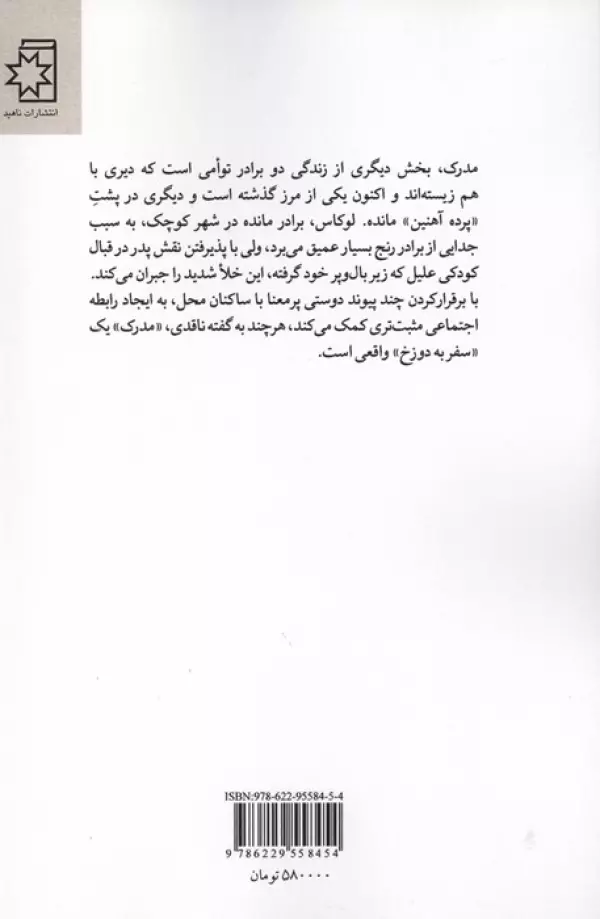 انتشارات ناهید

مدرک، بخش دیگری از زندگی دو برادر توأمی است که دیری با هم زیسته‌اند و اکنون یکی از مرز گذشته است و دیگری در پشتِ «پرده آهنین» مانده. لوکاس، برادر مانده در شهر کوچک، به سبب جدایی از برادر رنج بسیار عمیق می‌برد، ولی با پذیرفتن نقش پدر در قبال کودکی علیل که زیر بال‌وپر خود گرفته، این خلأ شدید را جبران می‌کند. با برقرارکردن چند پیوند دوستی پرمعنا با ساکنان محل، به ایجاد رابطه اجتماعی مثبت‌تری کمک می‌کند، هرچند به گفته ناقدی، «مدرک» یک «سفر به دوزخ» واقعی است.

ISBN:978-622-95584-5-4

9 786229 558454

۵۸۰۰۰۰ تومان